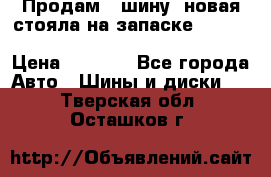 Продам шину новая стояла на запаске

Цена Все города
Авто Шины и диски
Тверская обл
Осташков г

http://Объявлений.сайт